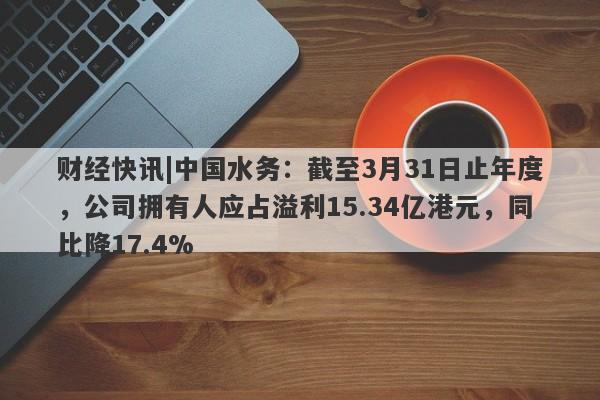 财经快讯|中国水务：截至3月31日止年度，公司拥有人应占溢利15.34亿港元，同比降17.4%